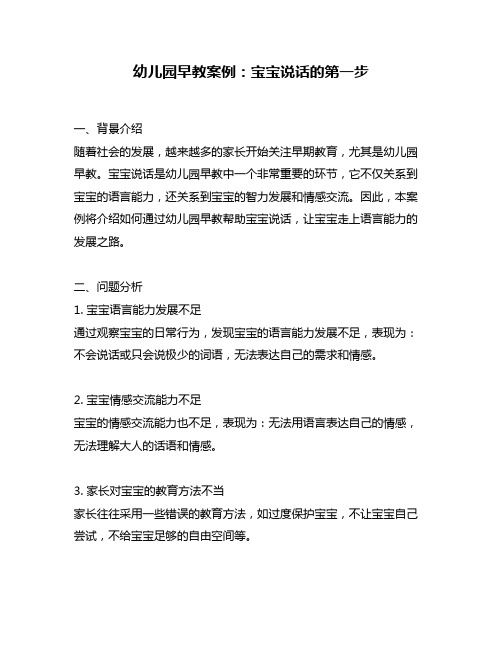 幼儿园早教案例：宝宝说话的第一步

一、背景介绍
随着社会的发展，越来越多的家长开始关注早期教育，尤其是幼儿园早教。宝宝说话是幼儿园早教中一个非常重要的环节，它不仅关系到宝宝的语言能力，还关系到宝宝的智力发展和情感交流。因此，本案例将介绍如何通过幼儿园早教帮助宝宝说话，让宝宝走上语言能力的发展之路。

二、问题分析
1. 宝宝语言能力发展不足
通过观察宝宝的日常行为，发现宝宝的语言能力发展不足，表现为：不会说话或只会说极少的词语，无法表达自己的需求和情感。

2. 宝宝情感交流能力不足
宝宝的情感交流能力也不足，表现为：无法用语言表达自己的情感，无法理解大人的话语和情感。

3. 家长对宝宝的教育方法不当
家长往往采用一些错误的教育方法，如过度保护宝宝，不让宝宝自己尝试，不给宝宝足够的自由空间等。